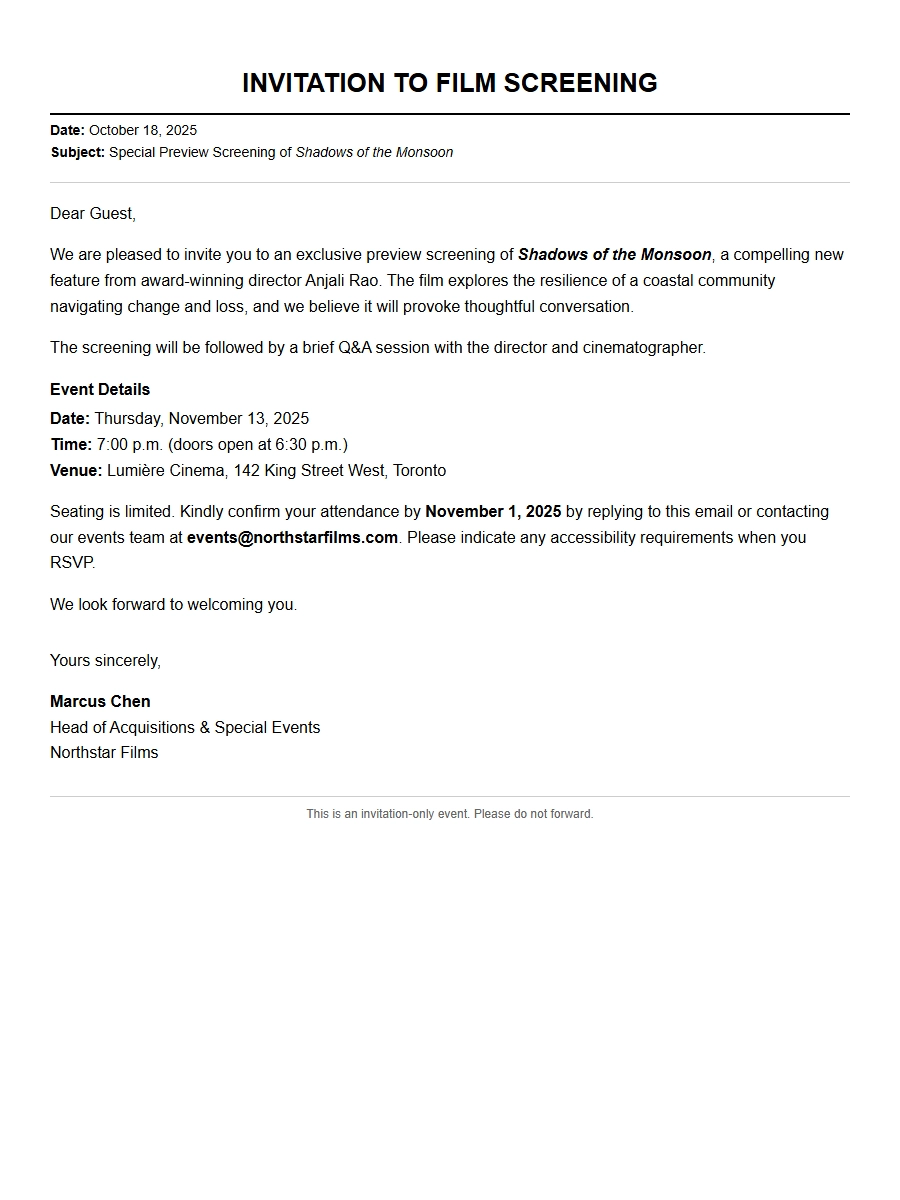 INVITATION TO FILM SCREENING

Date: October 18, 2025
Subject: Special Preview Screening of Shadows of the Monsoon

Dear Guest,

We are pleased to invite you to an exclusive preview screening of Shadows of the Monsoon, a compelling new feature from award-winning director Anjali Rao. The film explores the resilience of a coastal community navigating change and loss, and we believe it will provoke thoughtful conversation.

The screening will be followed by a brief Q&A session with the director and cinematographer.

Event Details
Date: Thursday, November 13, 2025
Time: 7:00 p.m. (doors open at 6:30 p.m.)
Venue: Lumière Cinema, 142 King Street West, Toronto

Seating is limited. Kindly confirm your attendance by November 1, 2025 by replying to this email or contacting our events team at events@northstarfilms.com. Please indicate any accessibility requirements when you RSVP.

We look forward to welcoming you.

Yours sincerely,

Marcus Chen
Head of Acquisitions & Special Events
Northstar Films

This is an invitation-only event. Please do not forward.